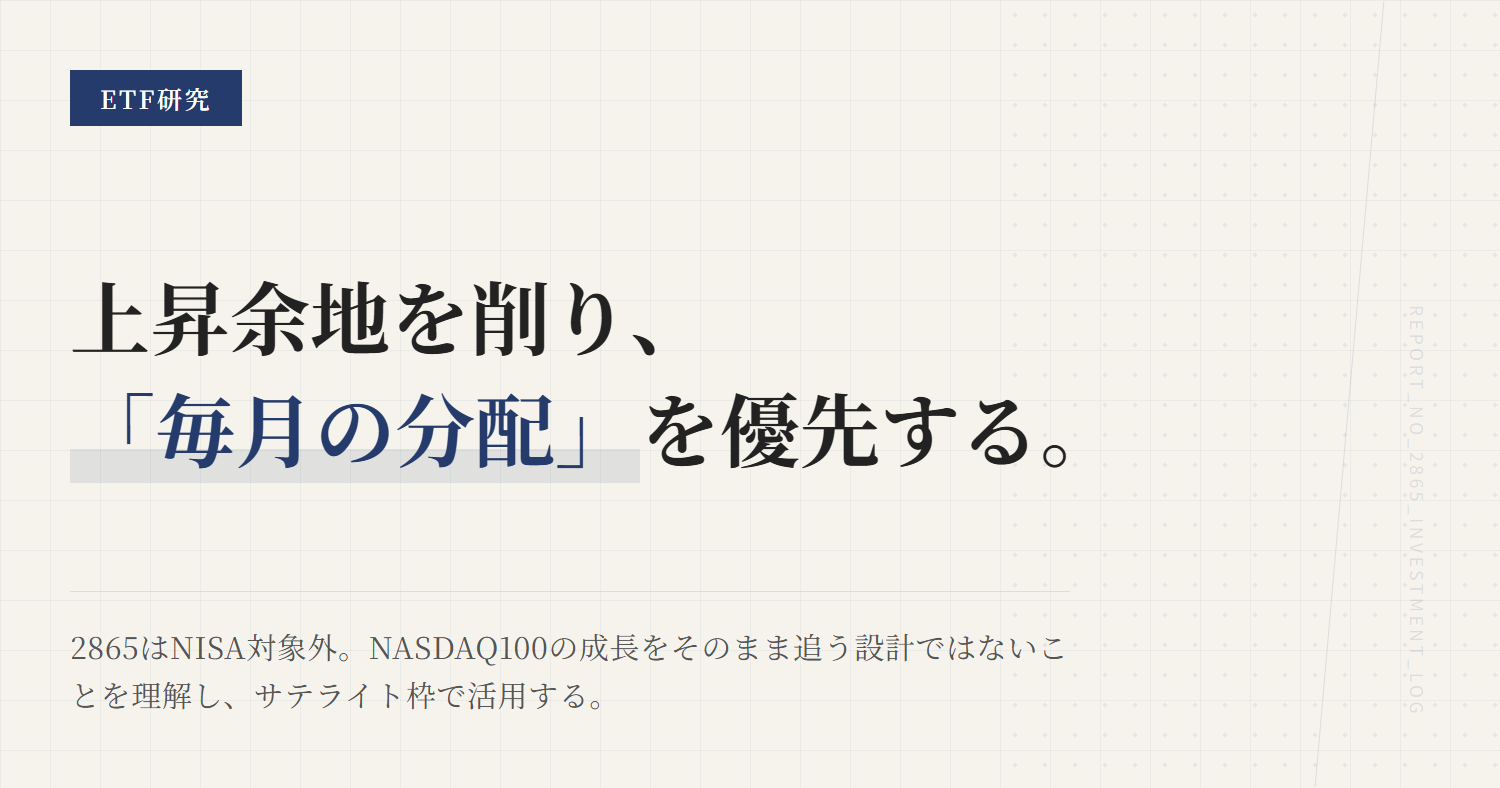 ETF研究

上昇余地を削り、
「毎月の分配」を優先する。

2865はNISA対象外。NASDAQ100の成長をそのまま追う設計ではないことを理解し、サテライト枠で活用する。

REPORT_NO_2865_INVESTMENT_LOG